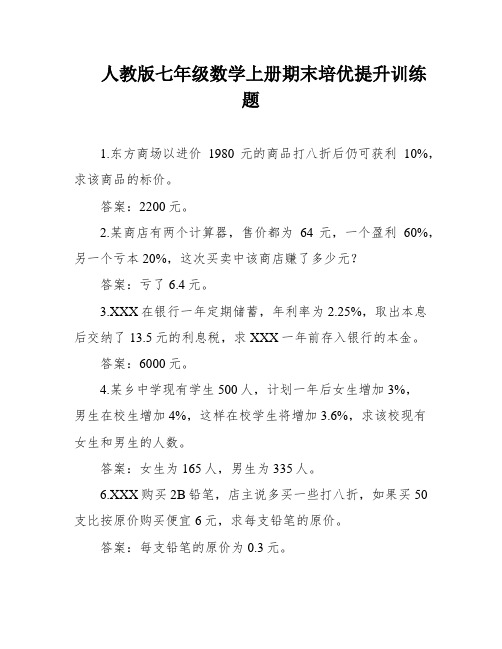 人教版七年级数学上册期末培优提升训练题

1.东方商场以进价 1980 元的商品打八折后仍可获利 10%，求该商品的标价。

答案：2200 元。

2.某商店有两个计算器，售价都为 64 元，一个盈利 60%，另一个亏本 20%，这次买卖中该商店赚了多少元？

答案：亏了 6.4 元。

3.XXX 在银行一年定期储蓄，年利率为 2.25%，取出本息后交纳了 13.5 元的利息税，求 XXX 一年前存入银行的本金。

答案：6000 元。

4.某乡中学现有学生 500 人，计划一年后女生增加 3%，男生在校生增加 4%，这样在校学生将增加 3.6%，求该校现有女生和男生的人数。

答案：女生为 165 人，男生为 335 人。

6.XXX 购买 2B 铅笔，店主说多买一些打八折，如果买 50 支比按原价购买便宜 6 元，求每支铅笔的原价。

答案：每支铅笔的原价为 0.3 元。